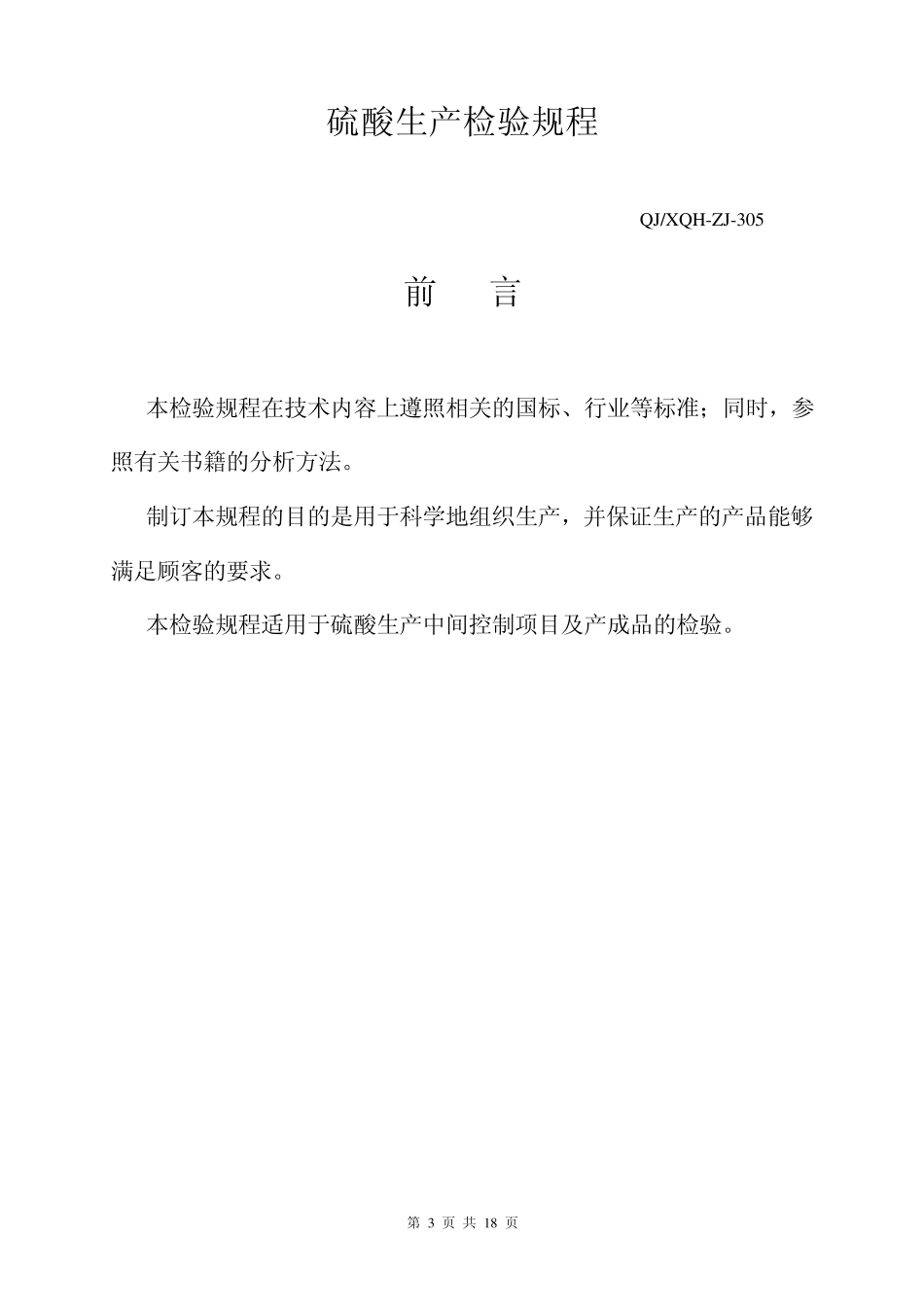 硫酸生产检验规程

QJ/XQH-ZJ-305

前　言

本检验规程在技术内容上遵照相关的国标、行业等标准；同时，参照有关书籍的分析方法。

制订本规程的目的是用于科学地组织生产，并保证生产的产品能够满足顾客的要求。

本检验规程适用于硫酸生产中间控制项目及产成品的检验。

第 3 页 共 18 页